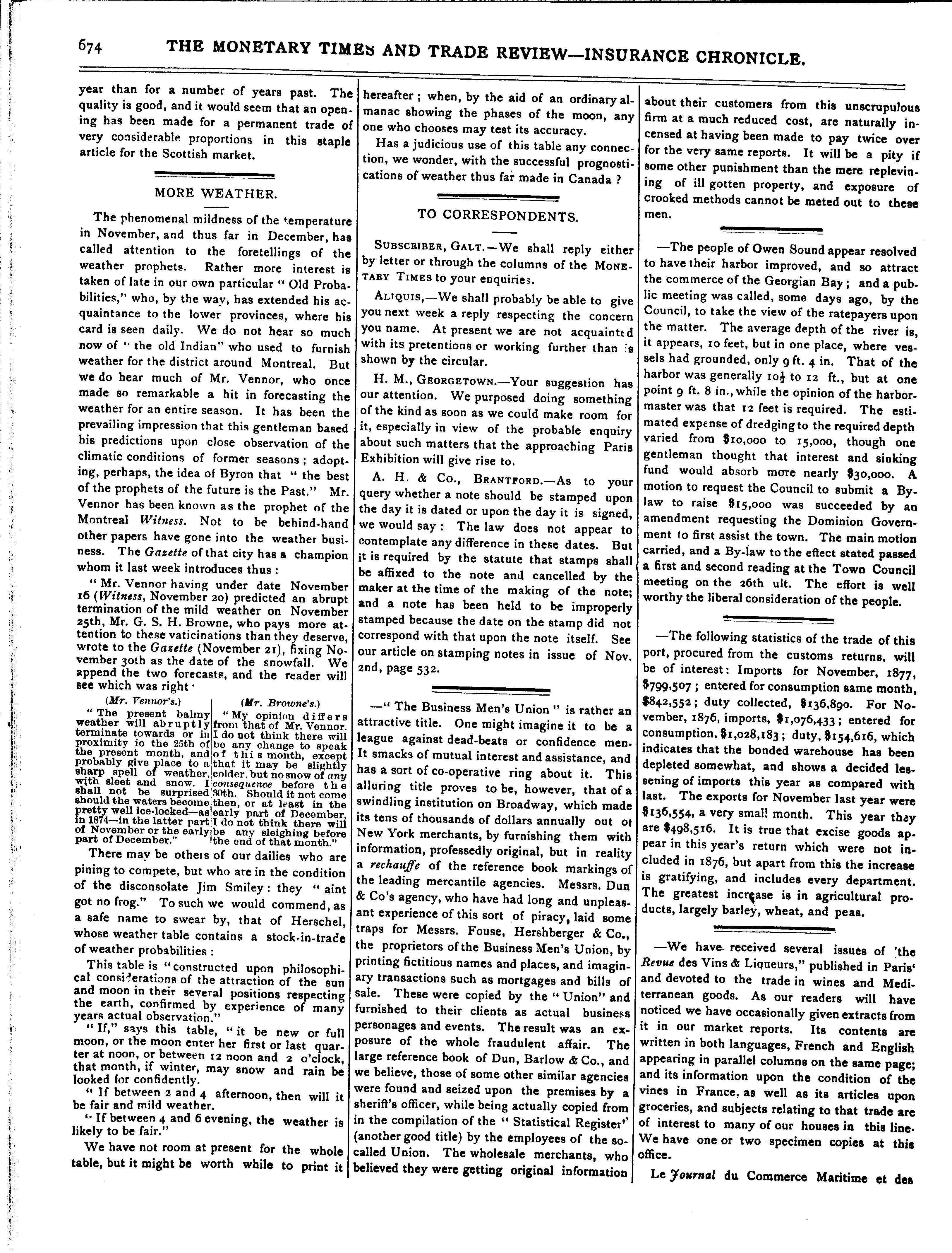 674 THE MONETARY TIMES AND TRADE REVIEW—INSURANCE CHRONICLE.

year than for a number of years past. The quality is good, and it would seem that an opening has been made for a permanent trade of very considerable proportions in this staple article for the Scottish market.

MORE WEATHER.

The phenomenal mildness of the temperature in November, and thus far in December, has called attention to the foretellings of the weather prophets. Rather more interest is taken of late in our own particular "Old Probabilities," who, by the way, has extended his acquaintance to the lower provinces, where his card is seen daily. We do not hear so much now of "the old Indian" who used to furnish weather for the district around Montreal. But we do hear much of Mr. Vennor, who once made so remarkable a hit in forecasting the weather for an entire season. It has been the prevailing impression that this gentleman based his predictions upon close observation of the climatic conditions of former seasons; adopting, perhaps, the idea of Byron that "the best of the prophets of the future is the Past." Mr. Vennor has been known as the prophet of the Montreal Witness. Not to be behind-hand other papers have gone into the weather business. The Gazette of that city has a champion whom it last week introduces thus:

"Mr. Vennor having under date November 16 (Witness, November 20) predicted an abrupt termination of the mild weather on November 25th, Mr. G. S. H. Browne, who pays more attention to these vaticinations than they deserve, wrote to the Gazette (November 21), fixing November 30th as the date of the snowfall. We append the two forecasts, and the reader will see which was right·

(Mr. Vennor's.)
"The present balmy weather will abruptly terminate towards or in proximity to the 25th of the present month, and probably give place to a sharp spell of weather, with sleet and snow. I shall not be surprised should the waters become pretty well ice-locked—as in 1874—in the latter part of November or the early part of December."

(Mr. Browne's.)
"My opinion differs from that of Mr. Vennor. I do not think there will be any change to speak of this month, except that it may be slightly colder, but no snow of any consequence before the 30th. Should it not come then, or at least in the early part of December, I do not think there will be any sleighing before the end of that month."

There may be others of our dailies who are pining to compete, but who are in the condition of the disconsolate Jim Smiley: they "aint got no frog." To such we would commend, as a safe name to swear by, that of Herschel, whose weather table contains a stock-in-trade of weather probabilities:

This table is "constructed upon philosophical considerations of the attraction of the sun and moon in their several positions respecting the earth, confirmed by experience of many years actual observation."

"If," says this table, "it be new or full moon, or the moon enter her first or last quarter at noon, or between 12 noon and 2 o'clock, that month, if winter, may snow and rain be looked for confidently.

"If between 2 and 4 afternoon, then will it be fair and mild weather.

"If between 4 and 6 evening, the weather is likely to be fair."

We have not room at present for the whole table, but it might be worth while to print it hereafter; when, by the aid of an ordinary almanac showing the phases of the moon, any one who chooses may test its accuracy.

Has a judicious use of this table any connection, we wonder, with the successful prognostications of weather thus far made in Canada?

TO CORRESPONDENTS.

SUBSCRIBER, GALT.—We shall reply either by letter or through the columns of the MONETARY TIMES to your enquiries.

ALIQUIS,—We shall probably be able to give you next week a reply respecting the concern you name. At present we are not acquainted with its pretentions or working further than is shown by the circular.

H. M., GEORGETOWN.—Your suggestion has our attention. We purposed doing something of the kind as soon as we could make room for it, especially in view of the probable enquiry about such matters that the approaching Paris Exhibition will give rise to.

A. H. & Co., BRANTFORD.—As to your query whether a note should be stamped upon the day it is dated or upon the day it is signed, we would say: The law does not appear to contemplate any difference in these dates. But it is required by the statute that stamps shall be affixed to the note and cancelled by the maker at the time of the making of the note; and a note has been held to be improperly stamped because the date on the stamp did not correspond with that upon the note itself. See our article on stamping notes in issue of Nov. 2nd, page 532.

—"The Business Men's Union" is rather an attractive title. One might imagine it to be a league against dead-beats or confidence men. It smacks of mutual interest and assistance, and has a sort of co-operative ring about it. This alluring title proves to be, however, that of a swindling institution on Broadway, which made its tens of thousands of dollars annually out of New York merchants, by furnishing them with information, professedly original, but in reality a rechauffe of the reference book markings of the leading mercantile agencies. Messrs. Dun & Co's agency, who have had long and unpleasant experience of this sort of piracy, laid some traps for Messrs. Fouse, Hershberger & Co., the proprietors of the Business Men's Union, by printing fictitious names and places, and imaginary transactions such as mortgages and bills of sale. These were copied by the "Union" and furnished to their clients as actual business personages and events. The result was an exposure of the whole fraudulent affair. The large reference book of Dun, Barlow & Co., and we believe, those of some other similar agencies were found and seized upon the premises by a sheriff's officer, while being actually copied from in the compilation of the "Statistical Register" (another good title) by the employees of the so-called Union. The wholesale merchants, who believed they were getting original information about their customers from this unscrupulous firm at a much reduced cost, are naturally incensed at having been made to pay twice over for the very same reports. It will be a pity if some other punishment than the mere replevining of ill gotten property, and exposure of crooked methods cannot be meted out to these men.

—The people of Owen Sound appear resolved to have their harbor improved, and so attract the commerce of the Georgian Bay; and a public meeting was called, some days ago, by the Council, to take the view of the ratepayers upon the matter. The average depth of the river is, it appears, 10 feet, but in one place, where vessels had grounded, only 9 ft. 4 in. That of the harbor was generally $10\frac{1}{2}$ to 12 ft., but at one point 9 ft. 8 in., while the opinion of the harbormaster was that 12 feet is required. The estimated expense of dredging to the required depth varied from $10,000 to 15,000, though one gentleman thought that interest and sinking fund would absorb more nearly $30,000. A motion to request the Council to submit a By-law to raise $15,000 was succeeded by an amendment requesting the Dominion Government to first assist the town. The main motion carried, and a By-law to the effect stated passed a first and second reading at the Town Council meeting on the 26th ult. The effort is well worthy the liberal consideration of the people.

—The following statistics of the trade of this port, procured from the customs returns, will be of interest: Imports for November, 1877, $799,507; entered for consumption same month, $842,552; duty collected, $136,890. For November, 1876, imports, $1,076,433; entered for consumption, $1,028,183; duty, $154,616, which indicates that the bonded warehouse has been depleted somewhat, and shows a decided lessening of imports this year as compared with last. The exports for November last year were $136,554, a very small month. This year they are $498,516. It is true that excise goods appear in this year's return which were not included in 1876, but apart from this the increase is gratifying, and includes every department. The greatest increase is in agricultural products, largely barley, wheat, and peas.

—We have received several issues of 'the Revue des Vins & Liqueurs," published in Paris' and devoted to the trade in wines and Mediterranean goods. As our readers will have noticed we have occasionally given extracts from it in our market reports. Its contents are written in both languages, French and English appearing in parallel columns on the same page; and its information upon the condition of the vines in France, as well as its articles upon groceries, and subjects relating to that trade are of interest to many of our houses in this line. We have one or two specimen copies at this office.

Le Journal du Commerce Maritime et des